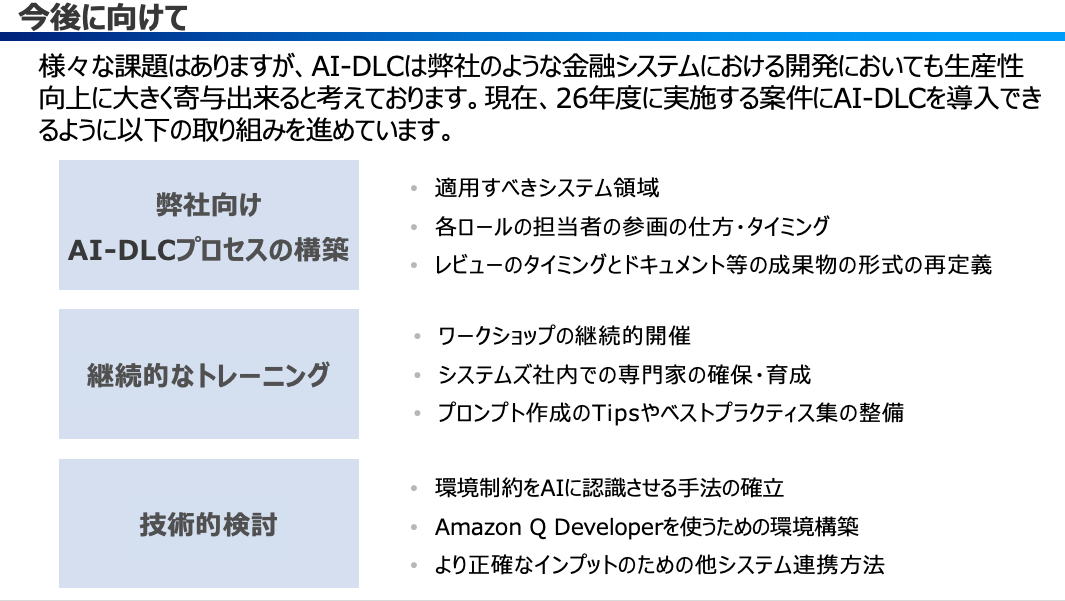 今後に向けて

様々な課題はありますが、AI-DLCは弊社のような金融システムにおける開発においても生産性向上に大きく寄与出来ると考えております。現在、26年度に実施する案件にAI-DLCを導入できるように以下の取り組みを進めています。

弊社向け
AI-DLCプロセスの構築

• 適用すべきシステム領域
• 各ロールの担当者の参画の仕方・タイミング
• レビューのタイミングとドキュメント等の成果物の形式の再定義

継続的なトレーニング

• ワークショップの継続的開催
• システムズ社内での専門家の確保・育成
• プロンプト作成のTipsやベストプラクティス集の整備

技術的検討

• 環境制約をAIに認識させる手法の確立
• Amazon Q Developerを使うための環境構築
• より正確なインプットのための他システム連携方法